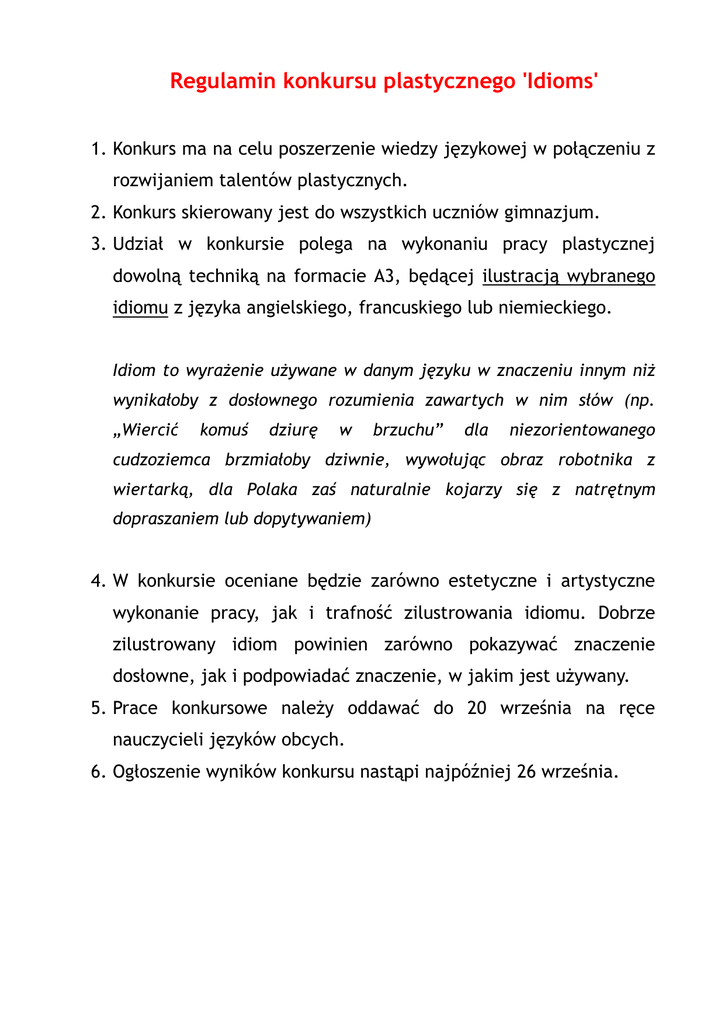 Regulamin konkursu plastycznego 'Idioms'

1. Konkurs ma na celu poszerzenie wiedzy językowej w połączeniu z rozwijaniem talentów plastycznych.
2. Konkurs skierowany jest do wszystkich uczniów gimnazjum.
3. Udział w konkursie polega na wykonaniu pracy plastycznej dowolną techniką na formacie A3, będącej ilustracją wybranego idiomu z języka angielskiego, francuskiego lub niemieckiego.

Idiom to wyrażenie używane w danym języku w znaczeniu innym niż wynikałoby z dosłownego rozumienia zawartych w nim słów (np. „Wiercić komuś dziurę w brzuchu” dla niezorientowanego cudzoziemca brzmiałoby dziwnie, wywołując obraz robotnika z wiertarką, dla Polaka zaś naturalnie kojarzy się z natrętnym dopraszaniem lub dopytywaniem)

4. W konkursie oceniane będzie zarówno estetyczne i artystyczne wykonanie pracy, jak i trafność zilustrowania idiomu. Dobrze zilustrowany idiom powinien zarówno pokazywać znaczenie dosłowne, jak i podpowiadać znaczenie, w jakim jest używany.
5. Prace konkursowe należy oddawać do 20 września na ręce nauczycieli języków obcych.
6. Ogłoszenie wyników konkursu nastąpi najpóźniej 26 września.